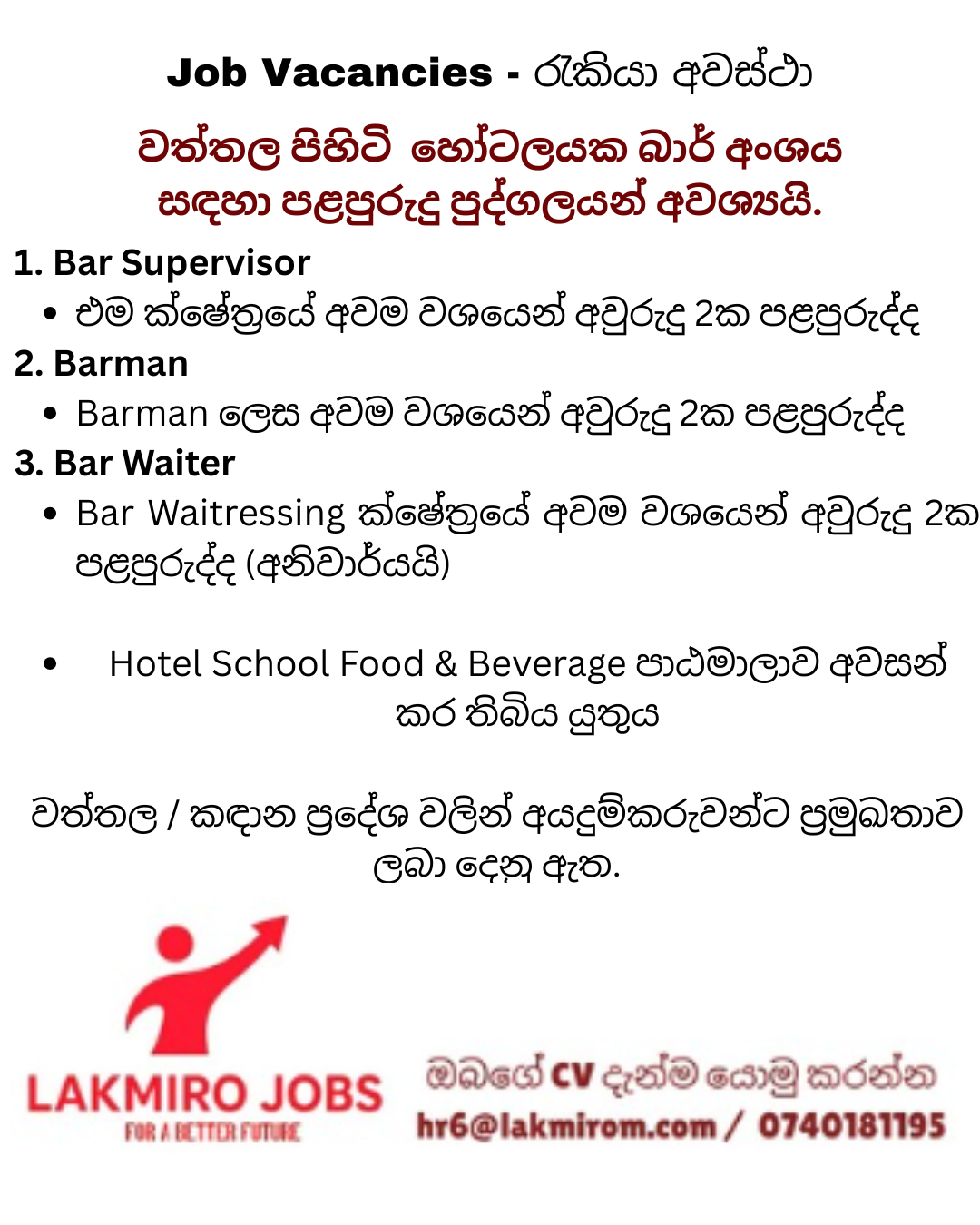 Job Vacancies - රැකියා අවස්ථා

වත්තල පිහිටි හෝටලයක බාර් අංශය සඳහා පළපුරුදු පුද්ගලයන් අවශ්‍යයි.

1. Bar Supervisor
• එම ක්ෂේත්‍රයේ අවම වශයෙන් අවුරුදු 2ක පළපුරුද්ද
2. Barman
• Barman ලෙස අවම වශයෙන් අවුරුදු 2ක පළපුරුද්ද
3. Bar Waiter
• Bar Waitressing ක්ෂේත්‍රයේ අවම වශයෙන් අවුරුදු 2ක පළපුරුද්ද (අනිවාර්යයි)

• Hotel School Food & Beverage පාඨමාලාව අවසන් කර තිබිය යුතුය

වත්තල / කඳාන ප්‍රදේශ වලින් අයදුම්කරුවන්ට ප්‍රමුඛතාව ලබා දෙනු ඇත.

LAKMIRO JOBS
FOR A BETTER FUTURE

ඔබගේ CV දැන්ම යොමු කරන්න
hr6@lakmirom.com / 0740181195